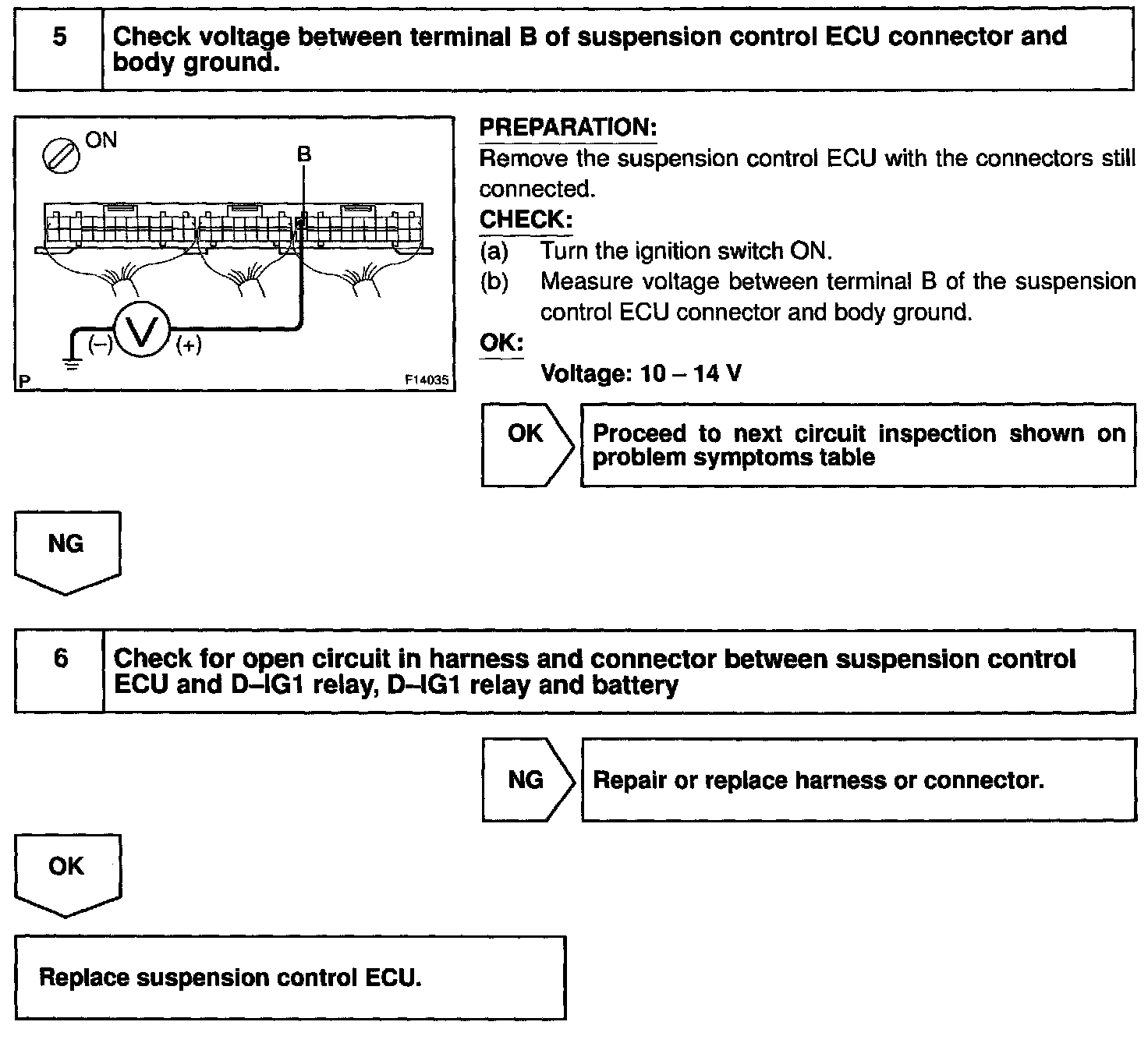 5 Check voltage between terminal B of suspension control ECU connector and body ground.

ON

B

(–) V (+)

P F14035

PREPARATION:
Remove the suspension control ECU with the connectors still connected.

CHECK:
(a) Turn the ignition switch ON.
(b) Measure voltage between terminal B of the suspension control ECU connector and body ground.

OK:
Voltage: 10 – 14 V

OK Proceed to next circuit inspection shown on problem symptoms table

NG

6 Check for open circuit in harness and connector between suspension control ECU and D–IG1 relay, D–IG1 relay and battery

NG Repair or replace harness or connector.

OK

Replace suspension control ECU.